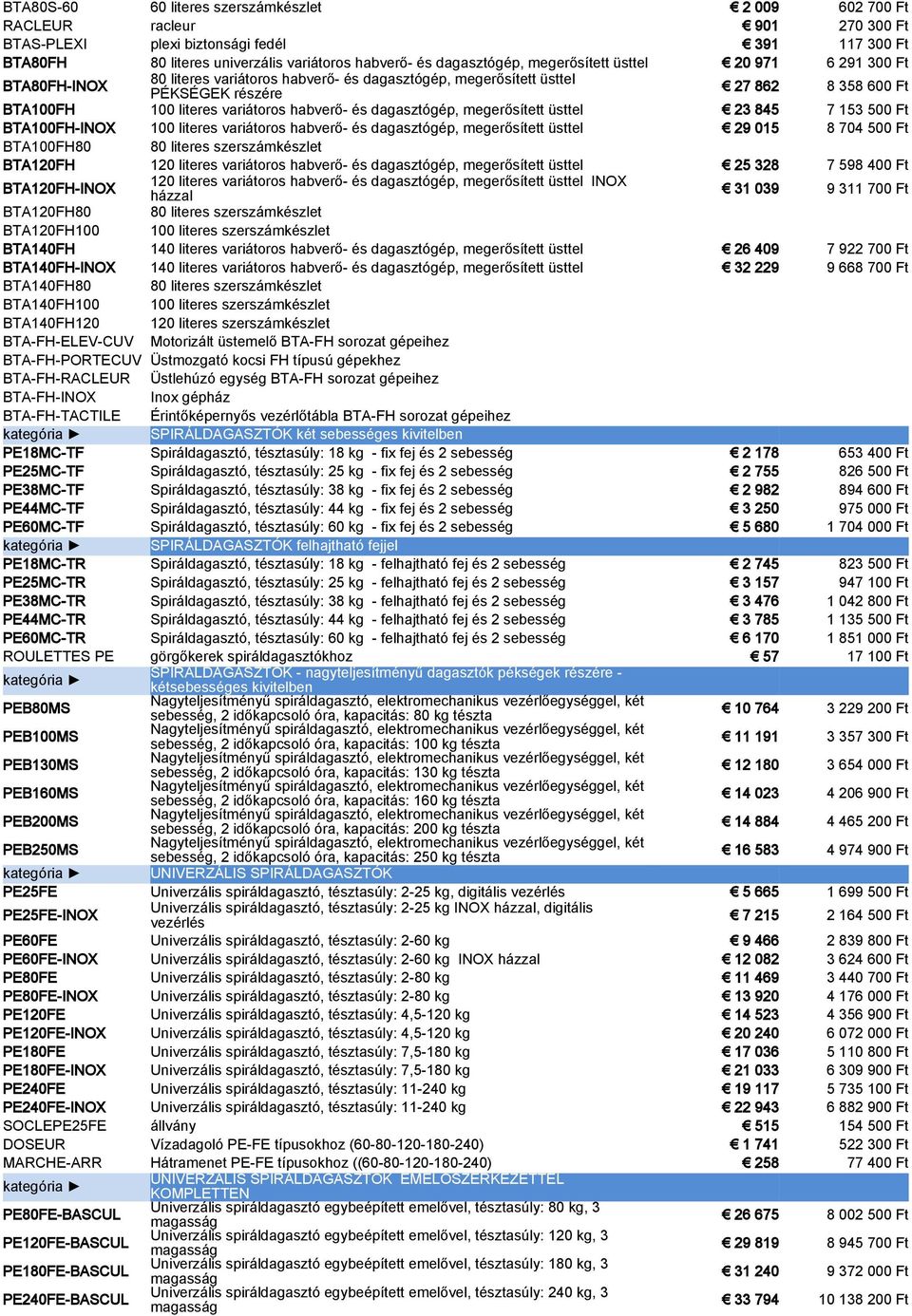 | | | | |
|---|---|---|---|
| BTA80S-60 | 60 literes szerszámkészlet | € 2 009 | 602 700 Ft |
| RACLEUR | racleur | € 901 | 270 300 Ft |
| BTAS-PLEXI | plexi biztonsági fedél | € 391 | 117 300 Ft |
| BTA80FH | 80 literes univerzális variátoros habverő- és dagasztógép, megerősített üsttel | € 20 971 | 6 291 300 Ft |
| BTA80FH-INOX | 80 literes variátoros habverő- és dagasztógép, megerősített üsttel PÉKSÉGEK részére | € 27 862 | 8 358 600 Ft |
| BTA100FH | 100 literes variátoros habverő- és dagasztógép, megerősített üsttel | € 23 845 | 7 153 500 Ft |
| BTA100FH-INOX | 100 literes variátoros habverő- és dagasztógép, megerősített üsttel | € 29 015 | 8 704 500 Ft |
| BTA100FH80 | 80 literes szerszámkészlet | | |
| BTA120FH | 120 literes variátoros habverő- és dagasztógép, megerősített üsttel | € 25 328 | 7 598 400 Ft |
| BTA120FH-INOX | 120 literes variátoros habverő- és dagasztógép, megerősített üsttel INOX házzal | € 31 039 | 9 311 700 Ft |
| BTA120FH80 | 80 literes szerszámkészlet | | |
| BTA120FH100 | 100 literes szerszámkészlet | | |
| BTA140FH | 140 literes variátoros habverő- és dagasztógép, megerősített üsttel | € 26 409 | 7 922 700 Ft |
| BTA140FH-INOX | 140 literes variátoros habverő- és dagasztógép, megerősített üsttel | € 32 229 | 9 668 700 Ft |
| BTA140FH80 | 80 literes szerszámkészlet | | |
| BTA140FH100 | 100 literes szerszámkészlet | | |
| BTA140FH120 | 120 literes szerszámkészlet | | |
| BTA-FH-ELEV-CUV | Motorizált üstemelő BTA-FH sorozat gépeihez | | |
| BTA-FH-PORTECUV | Üstmozgató kocsi FH típusú gépekhez | | |
| BTA-FH-RACLEUR | Üstlehúzó egység BTA-FH sorozat gépeihez | | |
| BTA-FH-INOX | Inox gépház | | |
| BTA-FH-TACTILE | Érintőképernyős vezérlőtábla BTA-FH sorozat gépeihez | | |
| kategória ► | SPIRÁLDAGASZTÓK két sebességes kivitelben | | |
| PE18MC-TF | Spiráldagasztó, tésztasúly: 18 kg - fix fej és 2 sebesség | € 2 178 | 653 400 Ft |
| PE25MC-TF | Spiráldagasztó, tésztasúly: 25 kg - fix fej és 2 sebesség | € 2 755 | 826 500 Ft |
| PE38MC-TF | Spiráldagasztó, tésztasúly: 38 kg - fix fej és 2 sebesség | € 2 982 | 894 600 Ft |
| PE44MC-TF | Spiráldagasztó, tésztasúly: 44 kg - fix fej és 2 sebesség | € 3 250 | 975 000 Ft |
| PE60MC-TF | Spiráldagasztó, tésztasúly: 60 kg - fix fej és 2 sebesség | € 5 680 | 1 704 000 Ft |
| kategória ► | SPIRÁLDAGASZTÓK felhajtható fejjel | | |
| PE18MC-TR | Spiráldagasztó, tésztasúly: 18 kg - felhajtható fej és 2 sebesség | € 2 745 | 823 500 Ft |
| PE25MC-TR | Spiráldagasztó, tésztasúly: 25 kg - felhajtható fej és 2 sebesség | € 3 157 | 947 100 Ft |
| PE38MC-TR | Spiráldagasztó, tésztasúly: 38 kg - felhajtható fej és 2 sebesség | € 3 476 | 1 042 800 Ft |
| PE44MC-TR | Spiráldagasztó, tésztasúly: 44 kg - felhajtható fej és 2 sebesség | € 3 785 | 1 135 500 Ft |
| PE60MC-TR | Spiráldagasztó, tésztasúly: 60 kg - felhajtható fej és 2 sebesség | € 6 170 | 1 851 000 Ft |
| ROULETTES PE | görgőkerek spiráldagasztókhoz | € 57 | 17 100 Ft |
| kategória ► | SPIRÁLDAGASZTÓK - nagyteljesítményű dagasztók pékségek részére - kétsebességes kivitelben | | |
| PEB80MS | Nagyteljesítményű spiráldagasztó, elektromechanikus vezérlőegységgel, két sebesség, 2 időkapcsoló óra, kapacitás: 80 kg tészta | € 10 764 | 3 229 200 Ft |
| PEB100MS | Nagyteljesítményű spiráldagasztó, elektromechanikus vezérlőegységgel, két sebesség, 2 időkapcsoló óra, kapacitás: 100 kg tészta | € 11 191 | 3 357 300 Ft |
| PEB130MS | Nagyteljesítményű spiráldagasztó, elektromechanikus vezérlőegységgel, két sebesség, 2 időkapcsoló óra, kapacitás: 130 kg tészta | € 12 180 | 3 654 000 Ft |
| PEB160MS | Nagyteljesítményű spiráldagasztó, elektromechanikus vezérlőegységgel, két sebesség, 2 időkapcsoló óra, kapacitás: 160 kg tészta | € 14 023 | 4 206 900 Ft |
| PEB200MS | Nagyteljesítményű spiráldagasztó, elektromechanikus vezérlőegységgel, két sebesség, 2 időkapcsoló óra, kapacitás: 200 kg tészta | € 14 884 | 4 465 200 Ft |
| PEB250MS | Nagyteljesítményű spiráldagasztó, elektromechanikus vezérlőegységgel, két sebesség, 2 időkapcsoló óra, kapacitás: 250 kg tészta | € 16 583 | 4 974 900 Ft |
| kategória ► | UNIVERZÁLIS SPIRÁLDAGASZTÓK | | |
| PE25FE | Univerzális spiráldagasztó, tésztasúly: 2-25 kg, digitális vezérlés | € 5 665 | 1 699 500 Ft |
| PE25FE-INOX | Univerzális spiráldagasztó, tésztasúly: 2-25 kg INOX házzal, digitális vezérlés | € 7 215 | 2 164 500 Ft |
| PE60FE | Univerzális spiráldagasztó, tésztasúly: 2-60 kg | € 9 466 | 2 839 800 Ft |
| PE60FE-INOX | Univerzális spiráldagasztó, tésztasúly: 2-60 kg INOX házzal | € 12 082 | 3 624 600 Ft |
| PE80FE | Univerzális spiráldagasztó, tésztasúly: 2-80 kg | € 11 469 | 3 440 700 Ft |
| PE80FE-INOX | Univerzális spiráldagasztó, tésztasúly: 2-80 kg | € 13 920 | 4 176 000 Ft |
| PE120FE | Univerzális spiráldagasztó, tésztasúly: 4,5-120 kg | € 14 523 | 4 356 900 Ft |
| PE120FE-INOX | Univerzális spiráldagasztó, tésztasúly: 4,5-120 kg | € 20 240 | 6 072 000 Ft |
| PE180FE | Univerzális spiráldagasztó, tésztasúly: 7,5-180 kg | € 17 036 | 5 110 800 Ft |
| PE180FE-INOX | Univerzális spiráldagasztó, tésztasúly: 7,5-180 kg | € 21 033 | 6 309 900 Ft |
| PE240FE | Univerzális spiráldagasztó, tésztasúly: 11-240 kg | € 19 117 | 5 735 100 Ft |
| PE240FE-INOX | Univerzális spiráldagasztó, tésztasúly: 11-240 kg | € 22 943 | 6 882 900 Ft |
| SOCLEPE25FE | állvány | € 515 | 154 500 Ft |
| DOSEUR | Vízadagoló PE-FE típusokhoz (60-80-120-180-240) | € 1 741 | 522 300 Ft |
| MARCHE-ARR | Hátramenet PE-FE típusokhoz ((60-80-120-180-240) | € 258 | 77 400 Ft |
| kategória ► | UNIVERZÁLIS SPIRÁLDAGASZTÓK EMELŐSZERKEZETTEL KOMPLETTEN | | |
| PE80FE-BASCUL | Univerzális spiráldagasztó egybeépített emelővel, tésztasúly: 80 kg, 3 magasság | € 26 675 | 8 002 500 Ft |
| PE120FE-BASCUL | Univerzális spiráldagasztó egybeépített emelővel, tésztasúly: 120 kg, 3 magasság | € 29 819 | 8 945 700 Ft |
| PE180FE-BASCUL | Univerzális spiráldagasztó egybeépített emelővel, tésztasúly: 180 kg, 3 magasság | € 31 240 | 9 372 000 Ft |
| PE240FE-BASCUL | Univerzális spiráldagasztó egybeépített emelővel, tésztasúly: 240 kg, 3 magasság | € 33 794 | 10 138 200 Ft |